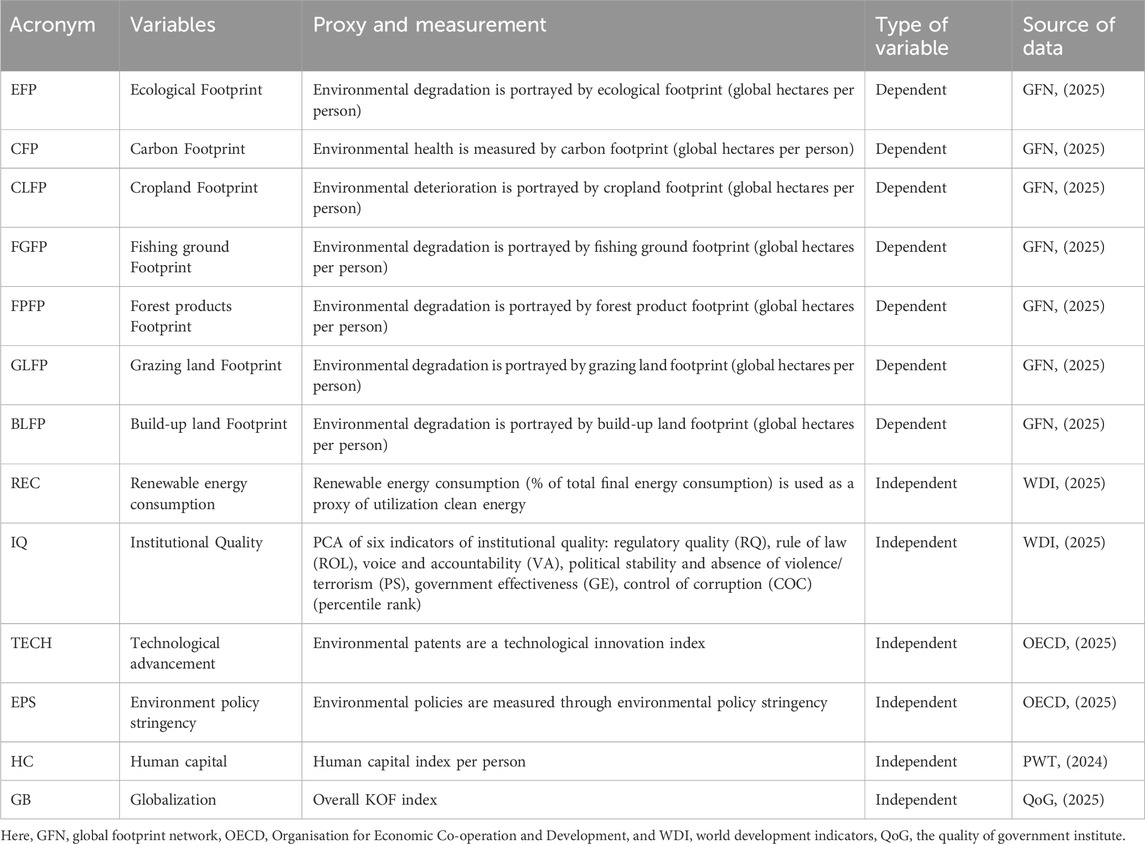 | Acronym | Variables | Proxy and measurement | Type of variable | Source of data |
|---|---|---|---|---|
| EFP | Ecological Footprint | Environmental degradation is portrayed by ecological footprint (global hectares per person) | Dependent | GFN, (2025) |
| CFP | Carbon Footprint | Environmental health is measured by carbon footprint (global hectares per person) | Dependent | GFN, (2025) |
| CLFP | Cropland Footprint | Environmental deterioration is portrayed by cropland footprint (global hectares per person) | Dependent | GFN, (2025) |
| FGFP | Fishing ground Footprint | Environmental degradation is portrayed by fishing ground footprint (global hectares per person) | Dependent | GFN, (2025) |
| FPFP | Forest products Footprint | Environmental degradation is portrayed by forest product footprint (global hectares per person) | Dependent | GFN, (2025) |
| GLFP | Grazing land Footprint | Environmental degradation is portrayed by grazing land footprint (global hectares per person) | Dependent | GFN, (2025) |
| BLFP | Build-up land Footprint | Environmental degradation is portrayed by build-up land footprint (global hectares per person) | Dependent | GFN, (2025) |
| REC | Renewable energy consumption | Renewable energy consumption (% of total final energy consumption) is used as a proxy of utilization clean energy | Independent | WDI, (2025) |
| IQ | Institutional Quality | PCA of six indicators of institutional quality: regulatory quality (RQ), rule of law (ROL), voice and accountability (VA), political stability and absence of violence/terrorism (PS), government effectiveness (GE), control of corruption (COC) (percentile rank) | Independent | WDI, (2025) |
| TECH | Technological advancement | Environmental patents are a technological innovation index | Independent | OECD, (2025) |
| EPS | Environment policy stringency | Environmental policies are measured through environmental policy stringency | Independent | OECD, (2025) |
| HC | Human capital | Human capital index per person | Independent | PWT, (2024) |
| GB | Globalization | Overall KOF index | Independent | QoG, (2025) |

Here, GFN, global footprint network, OECD, Organisation for Economic Co-operation and Development, and WDI, world development indicators, QoG, the quality of government institute.